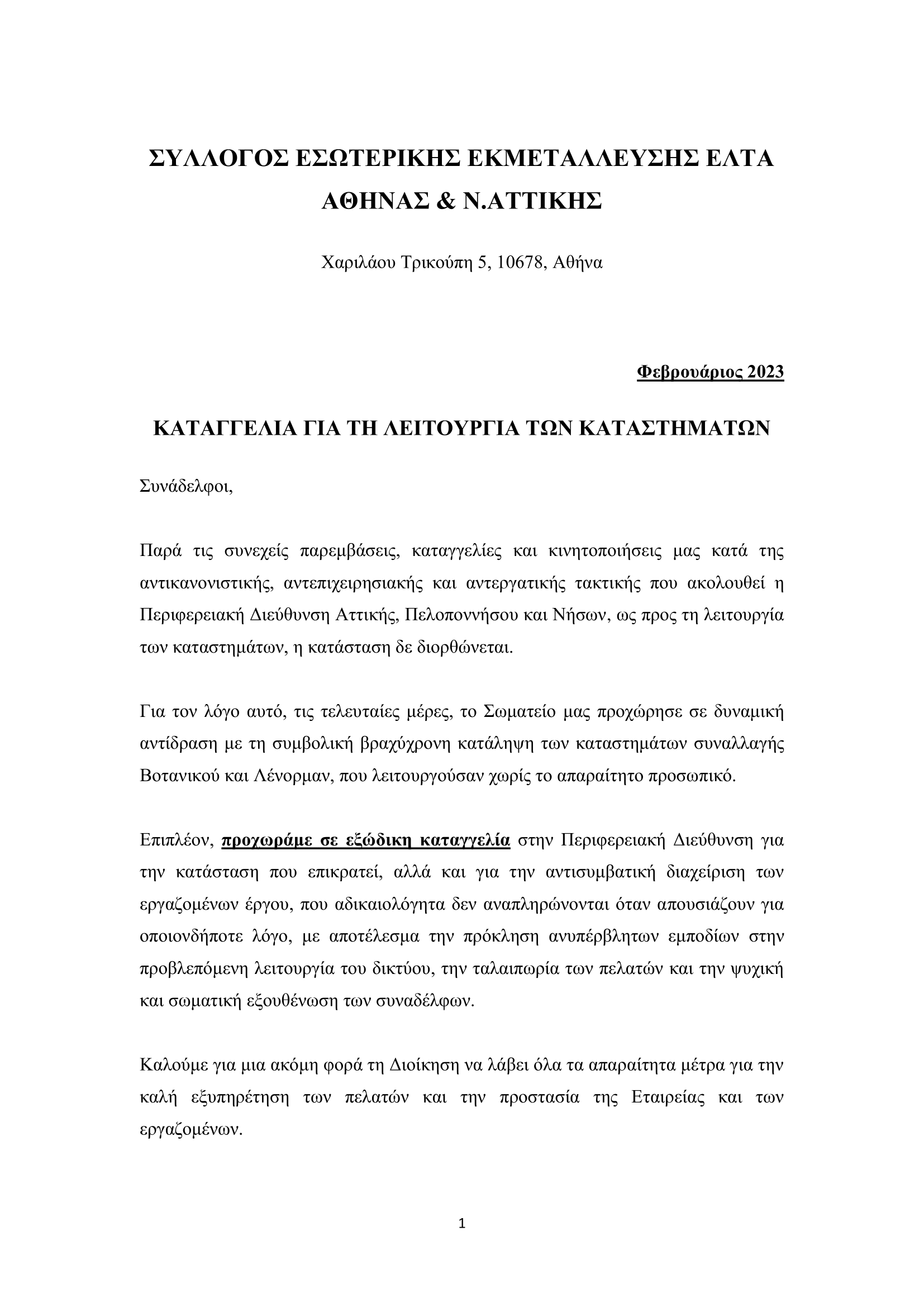 ΣΥΛΛΟΓΟΣ ΕΣΩΤΕΡΙΚΗΣ ΕΚΜΕΤΑΛΛΕΥΣΗΣ ΕΛΤΑ ΑΘΗΝΑΣ & Ν.ΑΤΤΙΚΗΣ

Χαριλάου Τρικούπη 5, 10678, Αθήνα

Φεβρουάριος 2023

ΚΑΤΑΓΓΕΛΙΑ ΓΙΑ ΤΗ ΛΕΙΤΟΥΡΓΙΑ ΤΩΝ ΚΑΤΑΣΤΗΜΑΤΩΝ

Συνάδελφοι,

Παρά τις συνεχείς παρεμβάσεις, καταγγελίες και κινητοποιήσεις μας κατά της αντικανονιστικής, αντεπιχειρησιακής και αντεργατικής τακτικής που ακολουθεί η Περιφερειακή Διεύθυνση Αττικής, Πελοποννήσου και Νήσων, ως προς τη λειτουργία των καταστημάτων, η κατάσταση δε διορθώνεται.

Για τον λόγο αυτό, τις τελευταίες μέρες, το Σωματείο μας προχώρησε σε δυναμική αντίδραση με τη συμβολική βραχύχρονη κατάληψη των καταστημάτων συναλλαγής Βοτανικού και Λένορμαν, που λειτουργούσαν χωρίς το απαραίτητο προσωπικό.

Επιπλέον, προχωράμε σε εξώδικη καταγγελία στην Περιφερειακή Διεύθυνση για την κατάσταση που επικρατεί, αλλά και για την αντισυμβατική διαχείριση των εργαζομένων έργου, που αδικαιολόγητα δεν αναπληρώνονται όταν απουσιάζουν για οποιονδήποτε λόγο, με αποτέλεσμα την πρόκληση ανυπέρβλητων εμποδίων στην προβλεπόμενη λειτουργία του δικτύου, την ταλαιπωρία των πελατών και την ψυχική και σωματική εξουθένωση των συναδέλφων.

Καλούμε για μια ακόμη φορά τη Διοίκηση να λάβει όλα τα απαραίτητα μέτρα για την καλή εξυπηρέτηση των πελατών και την προστασία της Εταιρείας και των εργαζομένων.

1